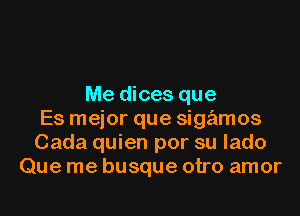 Me dices que
Es mejor que sigámos
Cada quien por su lado
Que me busque otro amor